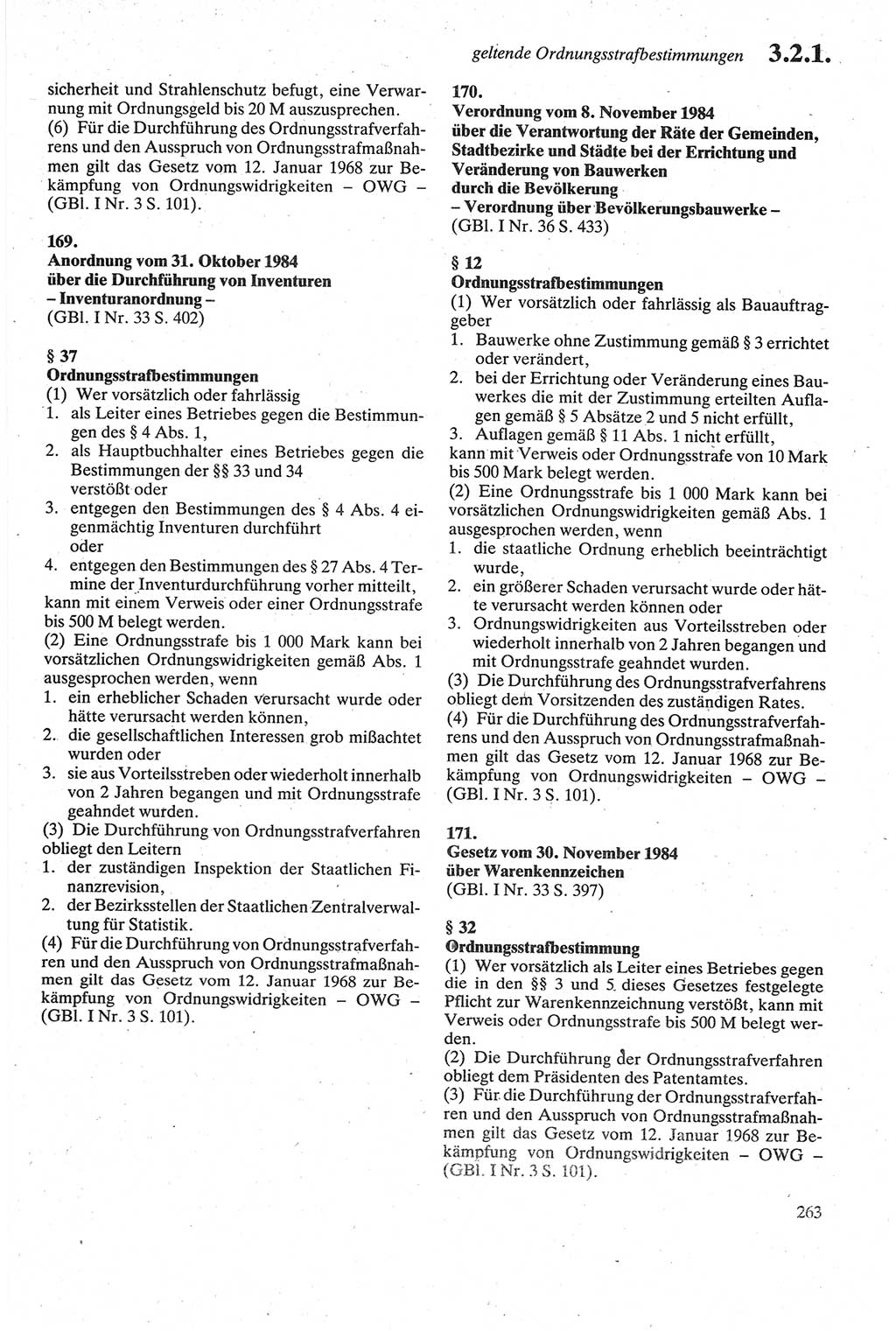 geltende Ordnungsstrafbestimmungen 3.2.1.

sicherheit und Strahlenschutz befugt, eine Verwarnung mit Ordnungsgeld bis 20 M auszusprechen.
(6) Für die Durchführung des Ordnungsstrafverfahrens und den Ausspruch von Ordnungsstrafmaßnahmen gilt das Gesetz vom 12. Januar 1968 zur Bekämpfung von Ordnungswidrigkeiten – OWG – (GBl. I Nr. 3 S. 101).

169.
Anordnung vom 31. Oktober 1984
über die Durchführung von Inventuren
– Inventuranordnung –
(GBl. I Nr. 33 S. 402)

§ 37
Ordnungsstrafbestimmungen
(1) Wer vorsätzlich oder fahrlässig
1. als Leiter eines Betriebes gegen die Bestimmungen des § 4 Abs. 1,
2. als Hauptbuchhalter eines Betriebes gegen die Bestimmungen der §§ 33 und 34
verstößt oder
3. entgegen den Bestimmungen des § 4 Abs. 4 eigenmächtig Inventuren durchführt
oder
4. entgegen den Bestimmungen des § 27 Abs. 4 Termine der Inventurdurchführung vorher mitteilt,
kann mit einem Verweis oder einer Ordnungsstrafe bis 500 M belegt werden.
(2) Eine Ordnungsstrafe bis 1 000 Mark kann bei vorsätzlichen Ordnungswidrigkeiten gemäß Abs. 1 ausgesprochen werden, wenn
1. ein erheblicher Schaden verursacht wurde oder hätte verursacht werden können,
2. die gesellschaftlichen Interessen grob mißachtet wurden oder
3. sie aus Vorteilsstreben oder wiederholt innerhalb von 2 Jahren begangen und mit Ordnungsstrafe geahndet wurden.
(3) Die Durchführung von Ordnungsstrafverfahren obliegt den Leitern
1. der zuständigen Inspektion der Staatlichen Finanzrevision,
2. der Bezirksstellen der Staatlichen Zentralverwaltung für Statistik.
(4) Für die Durchführung von Ordnungsstrafverfahren und den Ausspruch von Ordnungsstrafmaßnahmen gilt das Gesetz vom 12. Januar 1968 zur Bekämpfung von Ordnungswidrigkeiten – OWG – (GBl. I Nr. 3 S. 101).

170.
Verordnung vom 8. November 1984
über die Verantwortung der Räte der Gemeinden, Stadtbezirke und Städte bei der Errichtung und Veränderung von Bauwerken
durch die Bevölkerung
– Verordnung über Bevölkerungsbauwerke –
(GBl. I Nr. 36 S. 433)

§ 12
Ordnungsstrafbestimmungen
(1) Wer vorsätzlich oder fahrlässig als Bauauftraggeber
1. Bauwerke ohne Zustimmung gemäß § 3 errichtet oder verändert,
2. bei der Errichtung oder Veränderung eines Bauwerkes die mit der Zustimmung erteilten Auflagen gemäß § 5 Absätze 2 und 5 nicht erfüllt,
3. Auflagen gemäß § 11 Abs. 1 nicht erfüllt,
kann mit Verweis oder Ordnungsstrafe von 10 Mark bis 500 Mark belegt werden.
(2) Eine Ordnungsstrafe bis 1 000 Mark kann bei vorsätzlichen Ordnungswidrigkeiten gemäß Abs. 1 ausgesprochen werden, wenn
1. die staatliche Ordnung erheblich beeinträchtigt wurde,
2. ein größerer Schaden verursacht wurde oder hätte verursacht werden können oder
3. Ordnungswidrigkeiten aus Vorteilsstreben oder wiederholt innerhalb von 2 Jahren begangen und mit Ordnungsstrafe geahndet wurden.
(3) Die Durchführung des Ordnungsstrafverfahrens obliegt dem Vorsitzenden des zuständigen Rates.
(4) Für die Durchführung des Ordnungsstrafverfahrens und den Ausspruch von Ordnungsstrafmaßnahmen gilt das Gesetz vom 12. Januar 1968 zur Bekämpfung von Ordnungswidrigkeiten – OWG – (GBl. I Nr. 3 S. 101).

171.
Gesetz vom 30. November 1984
über Warenkennzeichen
(GBl. I Nr. 33 S. 397)

§ 32
Ordnungsstrafbestimmung
(1) Wer vorsätzlich als Leiter eines Betriebes gegen die in den §§ 3 und 5 dieses Gesetzes festgelegte Pflicht zur Warenkennzeichnung verstößt, kann mit Verweis oder Ordnungsstrafe bis 500 M belegt werden.
(2) Die Durchführung der Ordnungsstrafverfahren obliegt dem Präsidenten des Patentamtes.
(3) Für die Durchführung der Ordnungsstrafverfahren und den Ausspruch von Ordnungsstrafmaßnahmen gilt das Gesetz vom 12. Januar 1968 zur Bekämpfung von Ordnungswidrigkeiten – OWG – (GBl. I Nr. 3 S. 101).

263